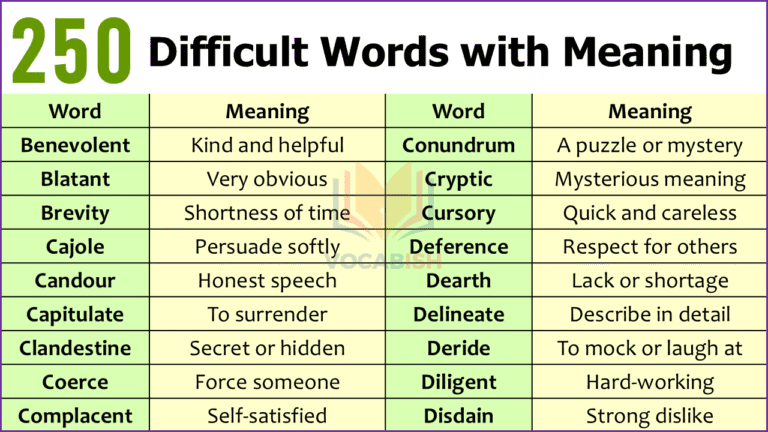 250 Difficult Words with Meaning

| Word | Meaning | Word | Meaning |
|---|---|---|---|
| Benevolent | Kind and helpful | Conundrum | A puzzle or mystery |
| Blatant | Very obvious | Cryptic | Mysterious meaning |
| Brevity | Shortness of time | Cursory | Quick and careless |
| Cajole | Persuade softly | Deference | Respect for others |
| Candour | Honest speech | Dearth | Lack or shortage |
| Capitulate | To surrender | Delineate | Describe in detail |
| Clandestine | Secret or hidden | Deride | To mock or laugh at |
| Coerce | Force someone | Diligent | Hard-working |
| Complacent | Self-satisfied | Disdain | Strong dislike |

VOCABISH